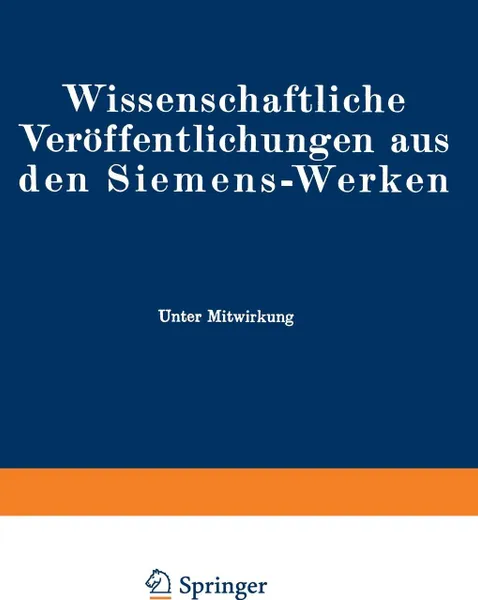 Wissenschaftliche Veröffentlichungen aus den Siemens-Werken

Unter Mitwirkung

Springer